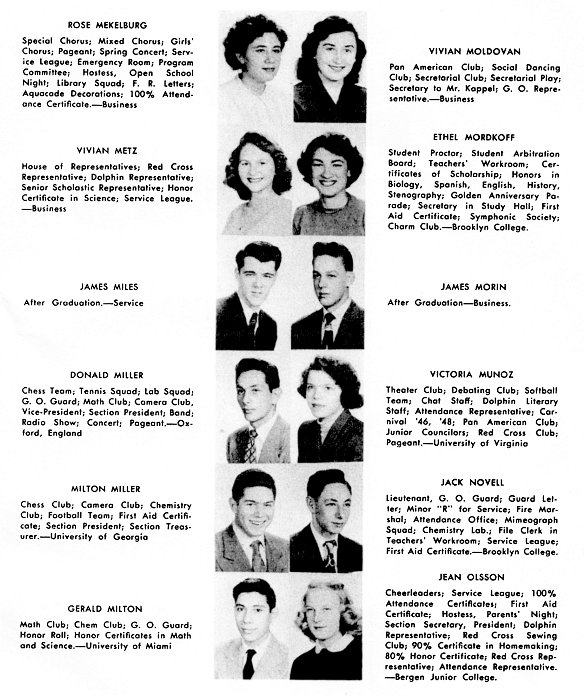 ROSE MEKELBURG

Special Chorus; Mixed Chorus; Girls' Chorus; Pageant; Spring Concert; Service League; Emergency Room; Program Committee; Hostess, Open School Night; Library Squad; F. R. Letters; Aquacade Decorations; 100% Attendance Certificate.—Business

VIVIAN METZ

House of Representatives; Red Cross Representative; Dolphin Representative; Senior Scholastic Representative; Honor Certificate in Science; Service League. —Business

JAMES MILES

After Graduation.—Service

DONALD MILLER

Chess Team; Tennis Squad; Lab Squad; G. O. Guard; Math Club; Camera Club, Vice-President; Section President; Band; Radio Show; Concert; Pageant.—Oxford, England

MILTON MILLER

Chess Club; Camera Club; Chemistry Club; Football Team; First Aid Certificate; Section President; Section Treasurer.—University of Georgia

GERALD MILTON

Math Club; Chem Club; G. O. Guard; Honor Roll; Honor Certificates in Math and Science.—University of Miami

VIVIAN MOLDOVAN

Pan American Club; Social Dancing Club; Secretarial Club; Secretarial Play; Secretary to Mr. Kappel; G. O. Representative.—Business

ETHEL MORDKOFF

Student Proctor; Student Arbitration Board; Teachers' Workroom; Certificates of Scholarship; Honors in Biology, Spanish, English, History, Stenography; Golden Anniversary Parade; Secretary in Study Hall; First Aid Certificate; Symphonic Society; Charm Club.—Brooklyn College.

JAMES MORIN

After Graduation—Business.

VICTORIA MUNOZ

Theater Club; Debating Club; Softball Team; Chat Staff; Dolphin Literary Staff; Attendance Representative; Carnival '46, '48; Pan American Club; Junior Councilors; Red Cross Club; Pageant.—University of Virginia

JACK NOVELL

Lieutenant, G. O. Guard; Guard Letter; Minor "R" for Service; Fire Marshal; Attendance Office; Mimeograph Squad; Chemistry Lab.; File Clerk in Teachers' Workroom; Service League; First Aid Certificate.—Brooklyn College.

JEAN OLSSON

Cheerleaders; Service League; 100% Attendance Certificates; First Aid Certificate; Hostess, Parents' Night; Section Secretary, President; Dolphin Representative; Red Cross Sewing Club; 90% Certificate in Homemaking; 80% Honor Certificate; Red Cross Representative; Attendance Representative. —Bergen Junior College.